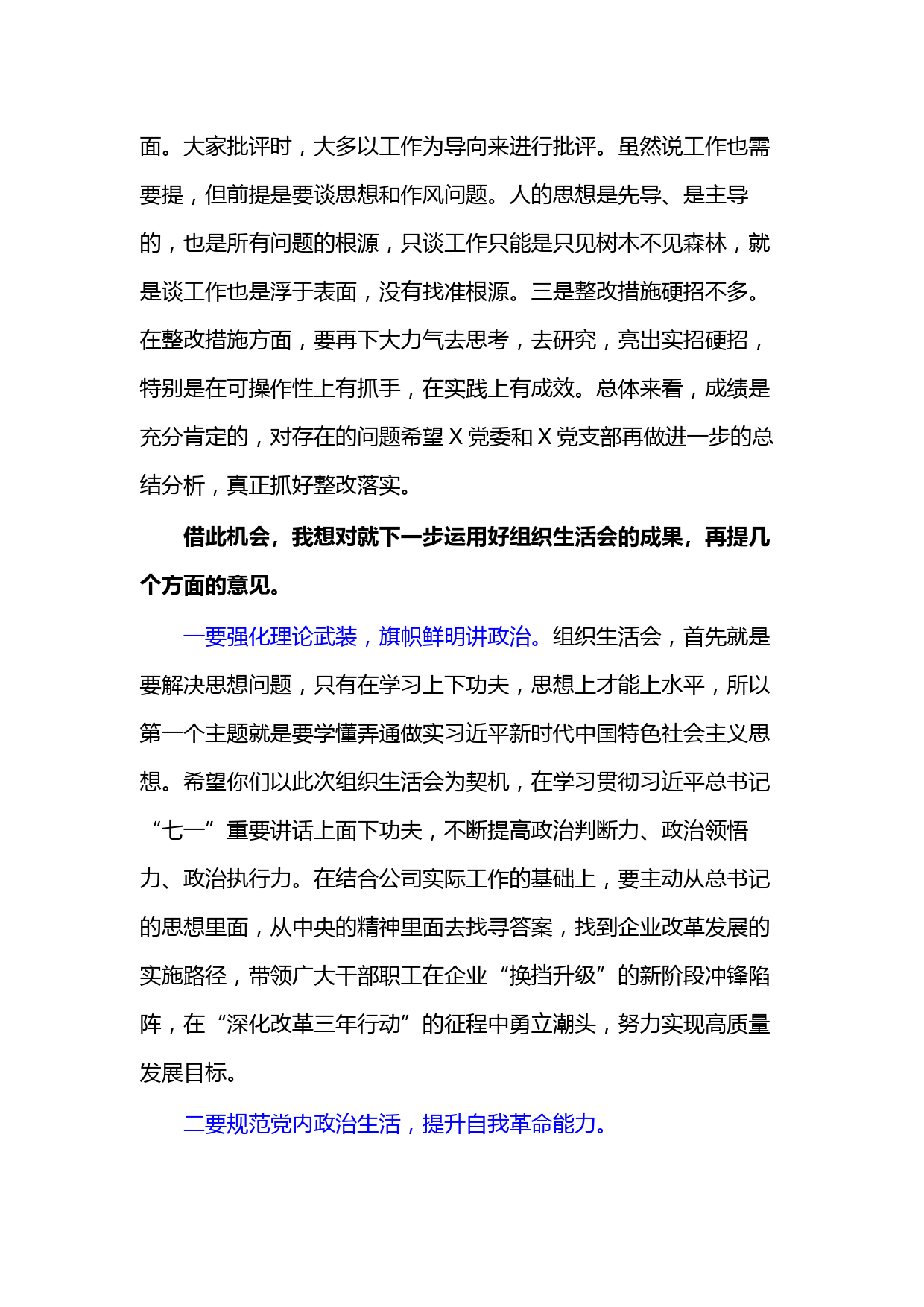 面。大家批评时，大多以工作为导向来进行批评。虽然说工作也需要提，但前提是要谈思想和作风问题。人的思想是先导、是主导的，也是所有问题的根源，只谈工作只能是只见树木不见森林，就是谈工作也是浮于表面，没有找准根源。三是整改措施硬招不多。在整改措施方面，要再下大力气去思考，去研究，亮出实招硬招，特别是在可操作性上有抓手，在实践上有成效。总体来看，成绩是充分肯定的，对存在的问题希望 X 党委和 X 党支部再做进一步的总结分析，真正抓好整改落实。

借此机会，我想对就下一步运用好组织生活会的成果，再提几个方面的意见。

一要强化理论武装，旗帜鲜明讲政治。组织生活会，首先就是要解决思想问题，只有在学习上下功夫，思想上才能上水平，所以第一个主题就是要学懂弄通做实习近平新时代中国特色社会主义思想。希望你们以此次组织生活会为契机，在学习贯彻习近平总书记“七一”重要讲话上面下功夫，不断提高政治判断力、政治领悟力、政治执行力。在结合公司实际工作的基础上，要主动从总书记的思想里面，从中央的精神里面去找寻答案，找到企业改革发展的实施路径，带领广大干部职工在企业“换挡升级”的新阶段冲锋陷阵，在“深化改革三年行动”的征程中勇立潮头，努力实现高质量发展目标。

二要规范党内政治生活，提升自我革命能力。